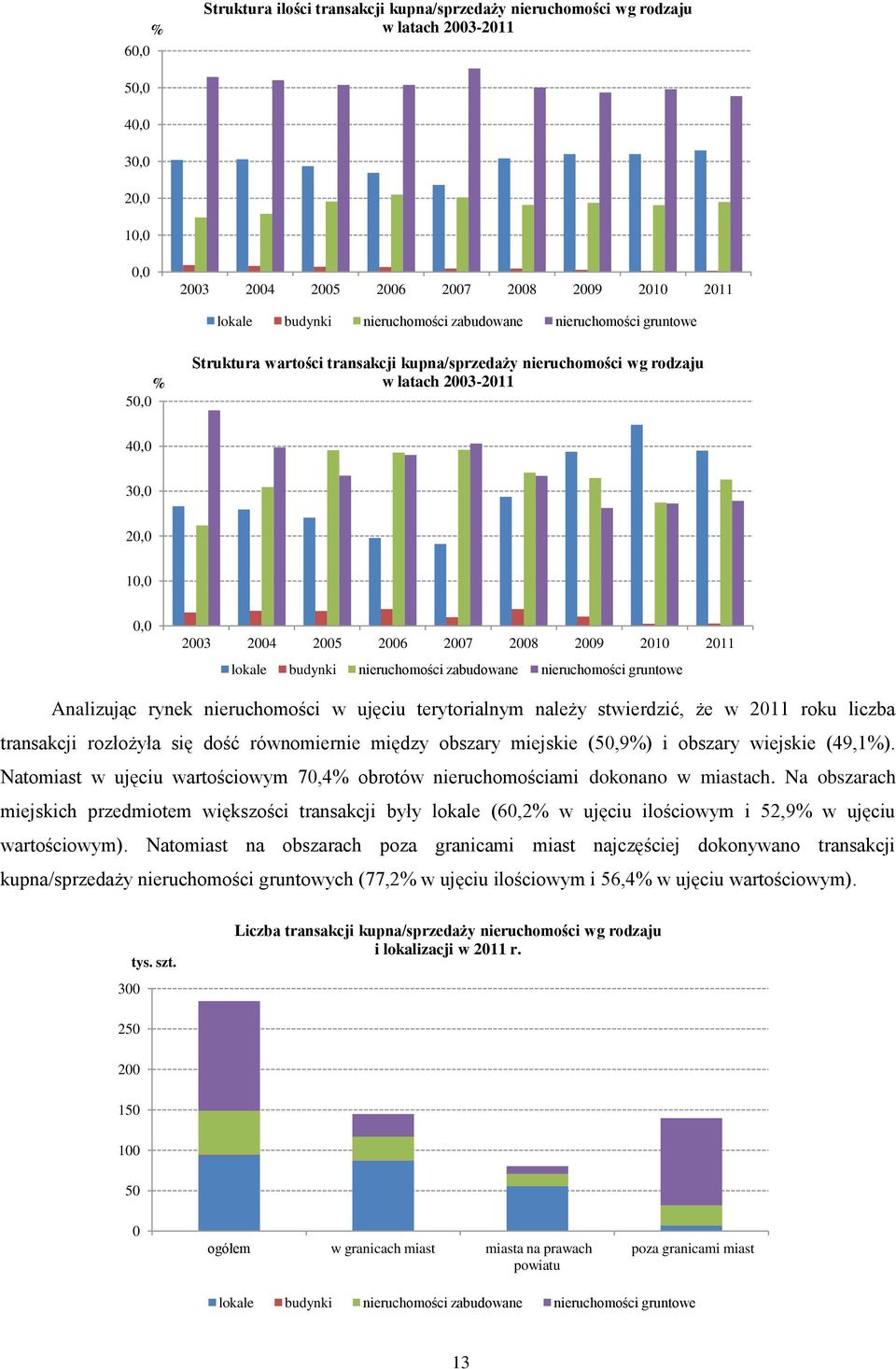 Struktura ilości transakcji kupna/sprzedaży nieruchomości wg rodzaju w latach 2003-2011

%

60,0
50,0
40,0
30,0
20,0
10,0
0,0

2003 2004 2005 2006 2007 2008 2009 2010 2011

lokale budynki nieruchomości zabudowane nieruchomości gruntowe

Struktura wartości transakcji kupna/sprzedaży nieruchomości wg rodzaju w latach 2003-2011

%

50,0
40,0
30,0
20,0
10,0
0,0

2003 2004 2005 2006 2007 2008 2009 2010 2011

lokale budynki nieruchomości zabudowane nieruchomości gruntowe

Analizując rynek nieruchomości w ujęciu terytorialnym należy stwierdzić, że w 2011 roku liczba transakcji rozłożyła się dość równomiernie między obszary miejskie (50,9%) i obszary wiejskie (49,1%). Natomiast w ujęciu wartościowym 70,4% obrotów nieruchomościami dokonano w miastach. Na obszarach miejskich przedmiotem większości transakcji były lokale (60,2% w ujęciu ilościowym i 52,9% w ujęciu wartościowym). Natomiast na obszarach poza granicami miast najczęściej dokonywano transakcji kupna/sprzedaży nieruchomości gruntowych (77,2% w ujęciu ilościowym i 56,4% w ujęciu wartościowym).

Liczba transakcji kupna/sprzedaży nieruchomości wg rodzaju i lokalizacji w 2011 r.

tys. szt.

300
250
200
150
100
50
0

ogółem w granicach miast miasta na prawach powiatu poza granicami miast

lokale budynki nieruchomości zabudowane nieruchomości gruntowe

13